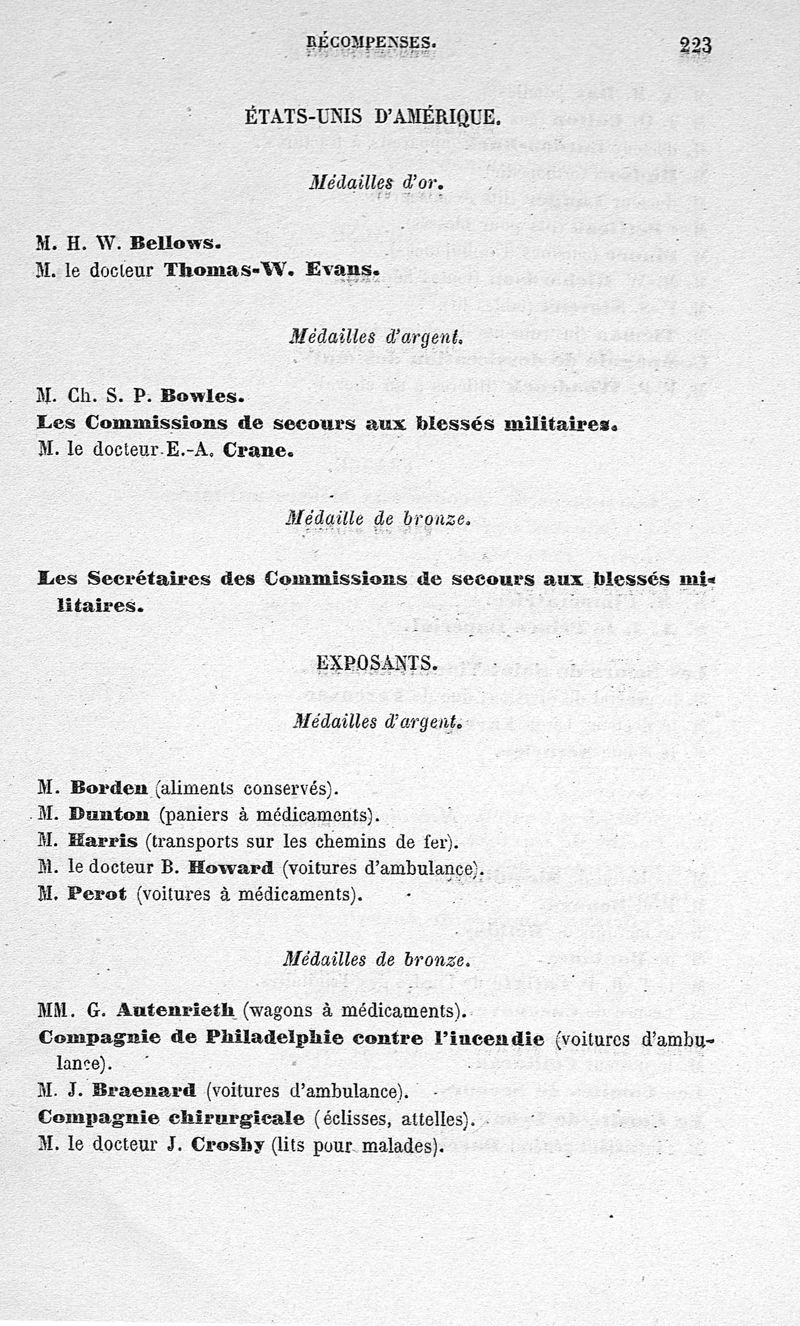 RÉCOMPENSES. 223

ÉTATS-UNIS D'AMÉRIQUE.

Médailles d'or.

M. H. W. Bellows.
M. le docteur Thomas-W. Evans.

Médailles d'argent.

M. Ch. S. P. Bowles.
Les Commissions de secours aux blessés militaires.
M. le docteur E.-A. Crane.

Médaille de bronze.

Les Secrétaires des Commissions de secours aux blessés militaires.

EXPOSANTS.

Médailles d'argent.

M. Borden (aliments conservés).
M. Dunton (paniers à médicaments).
M. Harris (transports sur les chemins de fer).
M. le docteur B. Howard (voitures d'ambulance).
M. Perot (voitures à médicaments).

Médailles de bronze.

MM. G. Autenrieth (wagons à médicaments).
Compagnie de Philadelphie contre l'incendie (voitures d'ambulance).
M. J. Braenard (voitures d'ambulance).
Compagnie chirurgicale (éclisses, attelles).
M. le docteur J. Crosby (lits pour malades).